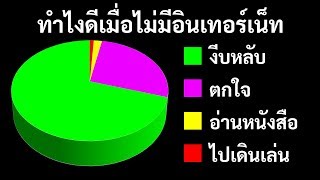 ทำไงดีเมื่อไม่มีอินเทอร์เน็ท

งีบหลับ

ตกใจ

อ่านหนังสือ

ไปเดินเล่น